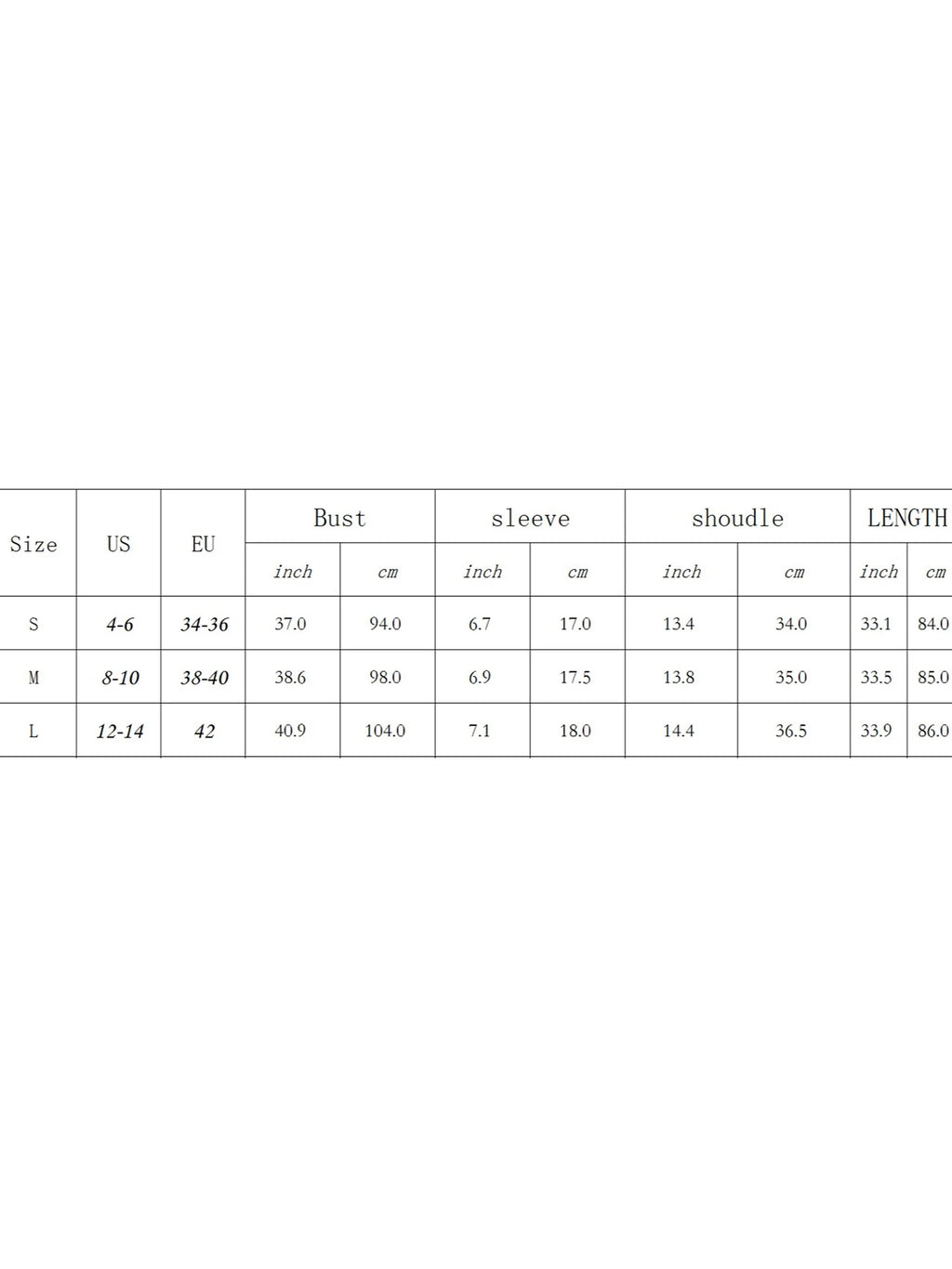 | Size | US | EU | Bust | | sleeve | | shoudle | | LENGTH | |
|---|---|---|---|---|---|---|---|---|---|---|
| | | | inch | cm | inch | cm | inch | cm | inch | cm |
| S | 4-6 | 34-36 | 37.0 | 94.0 | 6.7 | 17.0 | 13.4 | 34.0 | 33.1 | 84.0 |
| M | 8-10 | 38-40 | 38.6 | 98.0 | 6.9 | 17.5 | 13.8 | 35.0 | 33.5 | 85.0 |
| L | 12-14 | 42 | 40.9 | 104.0 | 7.1 | 18.0 | 14.4 | 36.5 | 33.9 | 86.0 |